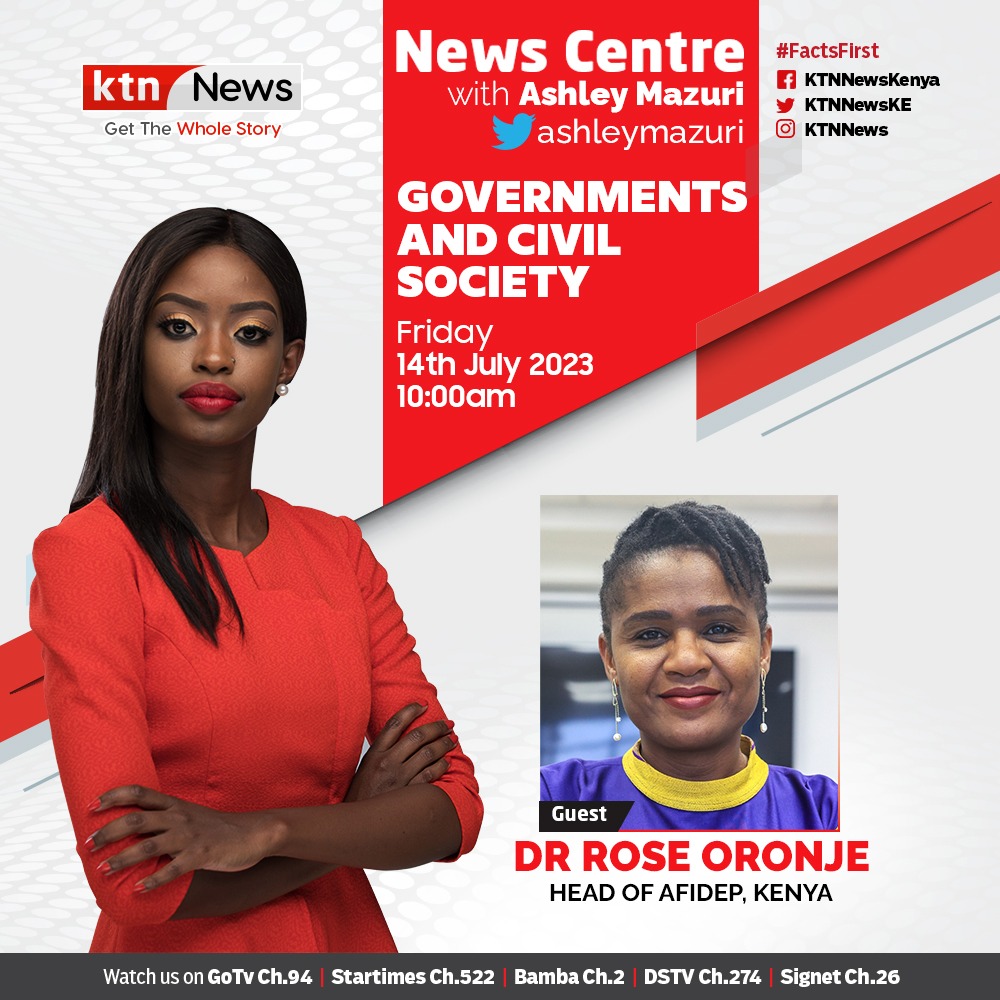 ktn News
Get The Whole Story

News Centre
with Ashley Mazuri
ashleymazuri

#FactsFirst
KTNNewsKenya
KTNNewsKE
KTNNews

GOVERNMENTS AND CIVIL SOCIETY

Friday
14th July 2023
10:00am

Guest
DR ROSE ORONJE
HEAD OF AFIDEP, KENYA

Watch us on GoTv Ch.94 | Startimes Ch.522 | Bamba Ch.2 | DSTV Ch.274 | Signet Ch.26